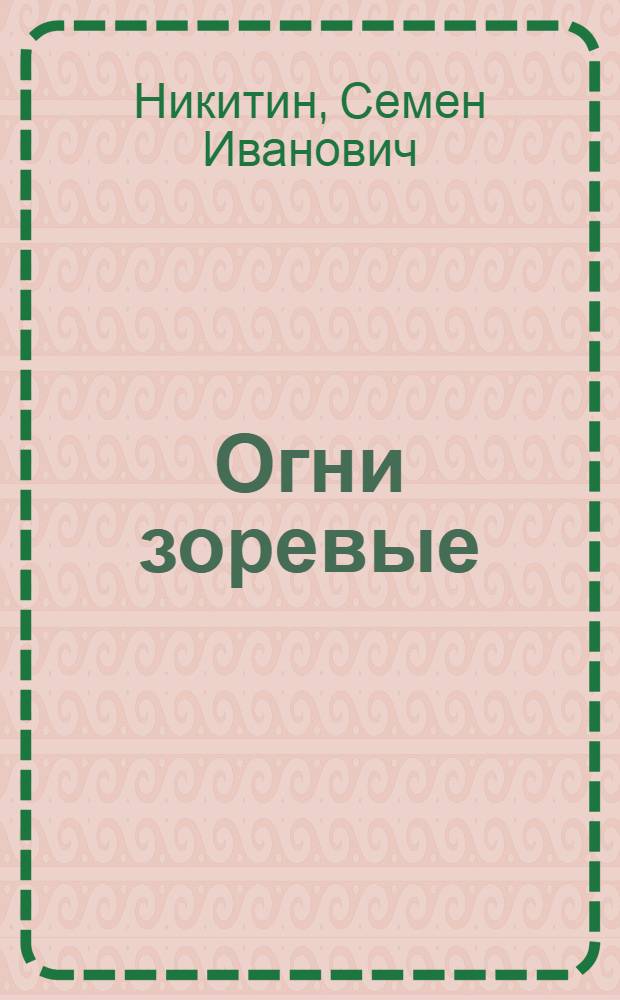 Никитин, Семен Иванович

Огни зоревые